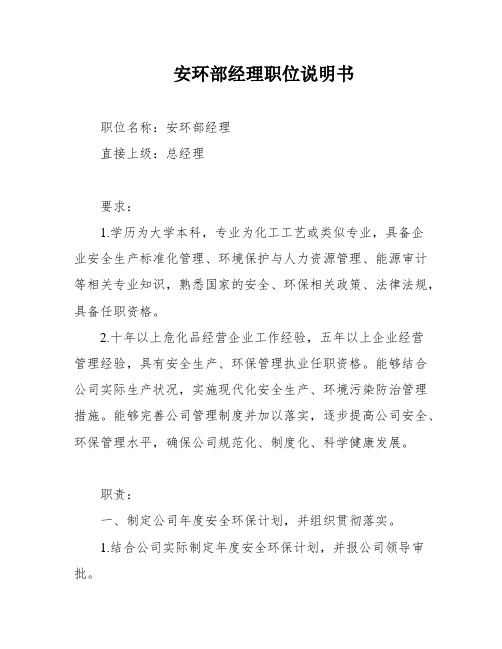 安环部经理职位说明书

职位名称：安环部经理

直接上级：总经理

要求：

1.学历为大学本科，专业为化工工艺或类似专业，具备企业安全生产标准化管理、环境保护与人力资源管理、能源审计等相关专业知识，熟悉国家的安全、环保相关政策、法律法规，具备任职资格。

2.十年以上危化品经营企业工作经验，五年以上企业经营管理经验，具有安全生产、环保管理执业任职资格。能够结合公司实际生产状况，实施现代化安全生产、环境污染防治管理措施。能够完善公司管理制度并加以落实，逐步提高公司安全、环保管理水平，确保公司规范化、制度化、科学健康发展。

职责：

一、制定公司年度安全环保计划，并组织贯彻落实。

1.结合公司实际制定年度安全环保计划，并报公司领导审批。